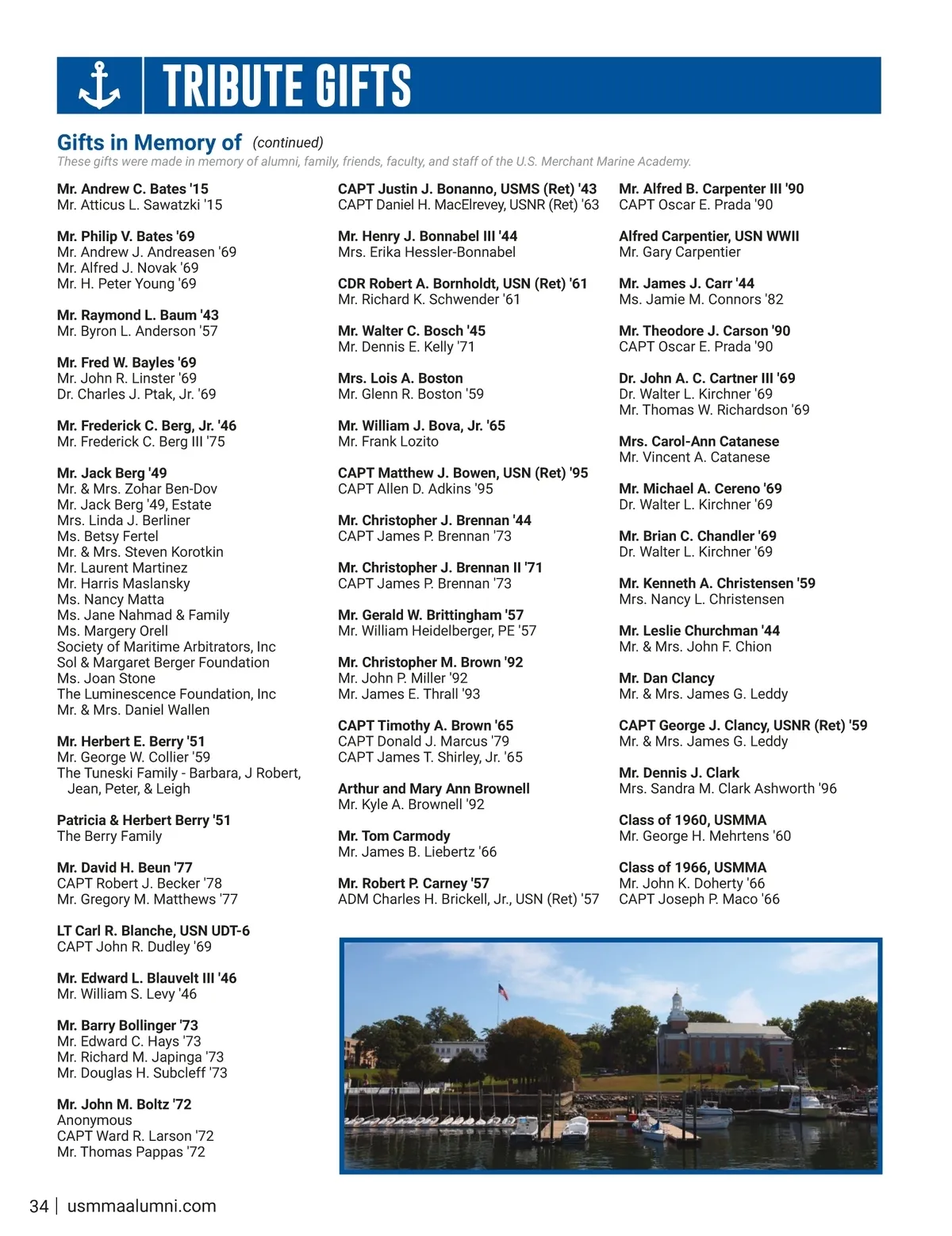 TRIBUTE GIFTS

Gifts in Memory of (continued)
These gifts were made in memory of alumni, family, friends, faculty, and staff of the U.S. Merchant Marine Academy.

Mr. Andrew C. Bates '15
Mr. Atticus L. Sawatzki '15

Mr. Philip V. Bates '69
Mr. Andrew J. Andreasen '69
Mr. Alfred J. Novak '69
Mr. H. Peter Young '69

Mr. Raymond L. Baum '43
Mr. Byron L. Anderson '57

Mr. Fred W. Bayles '69
Mr. John R. Linster '69
Dr. Charles J. Ptak, Jr. '69

Mr. Frederick C. Berg, Jr. '46
Mr. Frederick C. Berg III '75

Mr. Jack Berg '49
Mr. & Mrs. Zohar Ben-Dov
Mr. Jack Berg '49, Estate
Mrs. Linda J. Berliner
Ms. Betsy Fertel
Mr. & Mrs. Steven Korotkin
Mr. Laurent Martinez
Mr. Harris Maslansky
Ms. Nancy Matta
Ms. Jane Nahmad & Family
Ms. Margery Orell
Society of Maritime Arbitrators, Inc
Sol & Margaret Berger Foundation
Ms. Joan Stone
The Luminescence Foundation, Inc
Mr. & Mrs. Daniel Wallen

Mr. Herbert E. Berry '51
Mr. George W. Collier '59
The Tuneski Family - Barbara, J Robert, Jean, Peter, & Leigh

Patricia & Herbert Berry '51
The Berry Family

Mr. David H. Beun '77
CAPT Robert J. Becker '78
Mr. Gregory M. Matthews '77

LT Carl R. Blanche, USN UDT-6
CAPT John R. Dudley '69

Mr. Edward L. Blauvelt III '46
Mr. William S. Levy '46

Mr. Barry Bollinger '73
Mr. Edward C. Hays '73
Mr. Richard M. Japinga '73
Mr. Douglas H. Subcleff '73

Mr. John M. Boltz '72
Anonymous
CAPT Ward R. Larson '72
Mr. Thomas Pappas '72

CAPT Justin J. Bonanno, USMS (Ret) '43
CAPT Daniel H. MacElrevey, USNR (Ret) '63

Mr. Henry J. Bonnabel III '44
Mrs. Erika Hessler-Bonnabel

CDR Robert A. Bornholdt, USN (Ret) '61
Mr. Richard K. Schwender '61

Mr. Walter C. Bosch '45
Mr. Dennis E. Kelly '71

Mrs. Lois A. Boston
Mr. Glenn R. Boston '59

Mr. William J. Bova, Jr. '65
Mr. Frank Lozito

CAPT Matthew J. Bowen, USN (Ret) '95
CAPT Allen D. Adkins '95

Mr. Christopher J. Brennan '44
CAPT James P. Brennan '73

Mr. Christopher J. Brennan II '71
CAPT James P. Brennan '73

Mr. Gerald W. Brittingham '57
Mr. William Heidelberger, PE '57

Mr. Christopher M. Brown '92
Mr. John P. Miller '92
Mr. James E. Thrall '93

CAPT Timothy A. Brown '65
CAPT Donald J. Marcus '79
CAPT James T. Shirley, Jr. '65

Arthur and Mary Ann Brownell
Mr. Kyle A. Brownell '92

Mr. Tom Carmody
Mr. James B. Liebertz '66

Mr. Robert P. Carney '57
ADM Charles H. Brickell, Jr., USN (Ret) '57

Mr. Alfred B. Carpenter III '90
CAPT Oscar E. Prada '90

Alfred Carpentier, USN WWII
Mr. Gary Carpentier

Mr. James J. Carr '44
Ms. Jamie M. Connors '82

Mr. Theodore J. Carson '90
CAPT Oscar E. Prada '90

Dr. John A. C. Cartner III '69
Dr. Walter L. Kirchner '69
Mr. Thomas W. Richardson '69

Mrs. Carol-Ann Catanese
Mr. Vincent A. Catanese

Mr. Michael A. Cereno '69
Dr. Walter L. Kirchner '69

Mr. Brian C. Chandler '69
Dr. Walter L. Kirchner '69

Mr. Kenneth A. Christensen '59
Mrs. Nancy L. Christensen

Mr. Leslie Churchman '44
Mr. & Mrs. John F. Chion

Mr. Dan Clancy
Mr. & Mrs. James G. Leddy

CAPT George J. Clancy, USNR (Ret) '59
Mr. & Mrs. James G. Leddy

Mr. Dennis J. Clark
Mrs. Sandra M. Clark Ashworth '96

Class of 1960, USMMA
Mr. George H. Mehrtens '60

Class of 1966, USMMA
Mr. John K. Doherty '66
CAPT Joseph P. Maco '66

34 | usmmaalumni.com